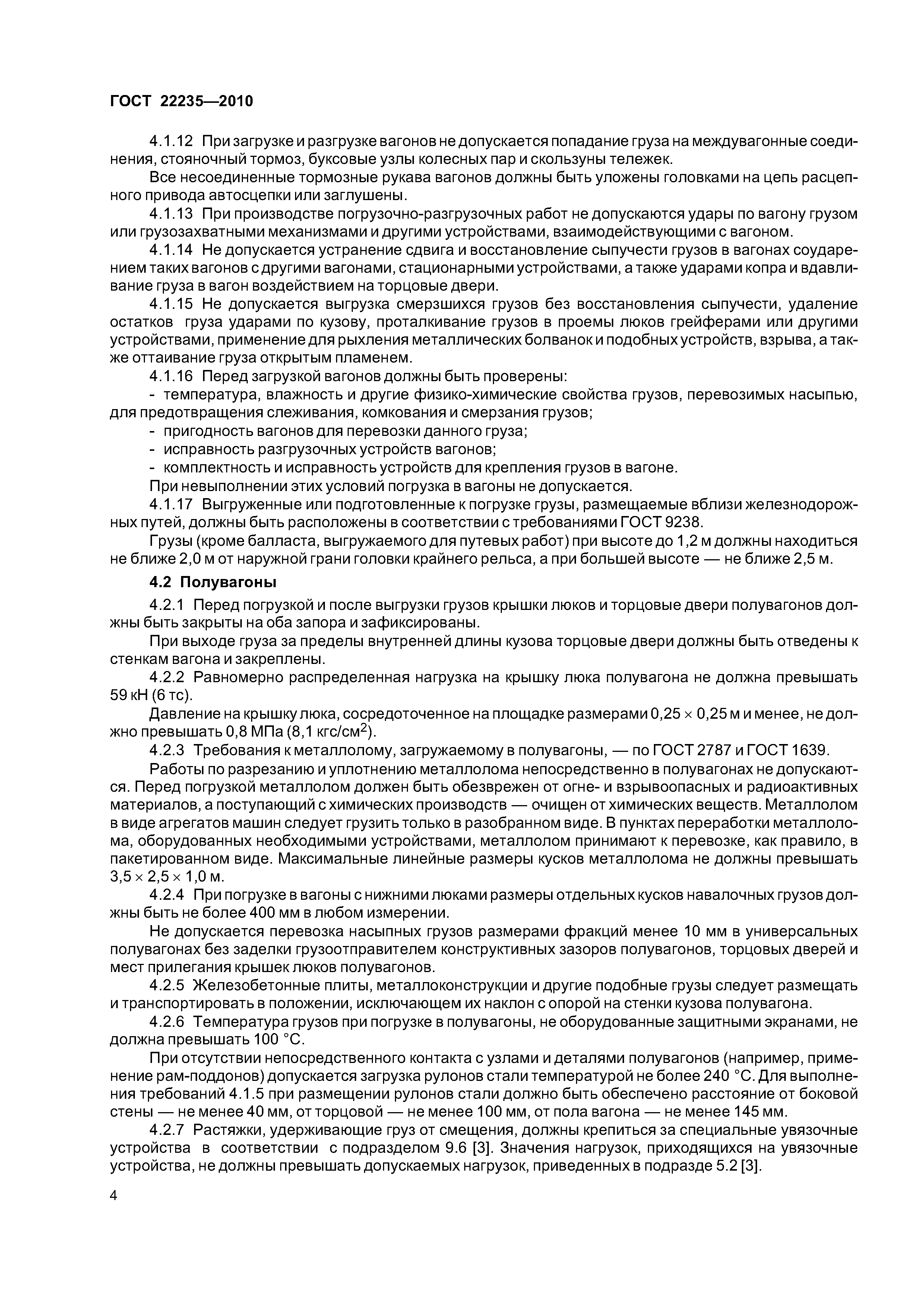 ГОСТ 22235—2010

4.1.12 При загрузке и разгрузке вагонов не допускается попадание груза на междувагонные соединения, стояночный тормоз, буксовые узлы колесных пар и скользуны тележек.

Все несоединенные тормозные рукава вагонов должны быть уложены головками на цепь расцепного привода автосцепки или заглушены.

4.1.13 При производстве погрузочно-разгрузочных работ не допускаются удары по вагону грузом или грузозахватными механизмами и другими устройствами, взаимодействующими с вагоном.

4.1.14 Не допускается устранение сдвига и восстановление сыпучести грузов в вагонах соударением таких вагонов с другими вагонами, стационарными устройствами, а также ударами копра и вдавливание груза в вагон воздействием на торцовые двери.

4.1.15 Не допускается выгрузка смерзшихся грузов без восстановления сыпучести, удаление остатков груза ударами по кузову, проталкивание грузов в проемы люков грейферами или другими устройствами, применение для рыхления металлических болванок и подобных устройств, взрыва, а также оттаивание груза открытым пламенем.

4.1.16 Перед загрузкой вагонов должны быть проверены:

- температура, влажность и другие физико-химические свойства грузов, перевозимых насыпью, для предотвращения слеживания, комкования и смерзания грузов;

- пригодность вагонов для перевозки данного груза;

- исправность разгрузочных устройств вагонов;

- комплектность и исправность устройств для крепления грузов в вагоне.

При невыполнении этих условий погрузка в вагоны не допускается.

4.1.17 Выгруженные или подготовленные к погрузке грузы, размещаемые вблизи железнодорожных путей, должны быть расположены в соответствии с требованиями ГОСТ 9238.

Грузы (кроме балласта, выгружаемого для путевых работ) при высоте до 1,2 м должны находиться не ближе 2,0 м от наружной грани головки крайнего рельса, а при большей высоте — не ближе 2,5 м.

4.2 Полувагоны

4.2.1 Перед погрузкой и после выгрузки грузов крышки люков и торцовые двери полувагонов должны быть закрыты на оба запора и зафиксированы.

При выходе груза за пределы внутренней длины кузова торцовые двери должны быть отведены к стенкам вагона и закреплены.

4.2.2 Равномерно распределенная нагрузка на крышку люка полувагона не должна превышать 59 кН (6 тс).

Давление на крышку люка, сосредоточенное на площадке размерами $0,25 \times 0,25$ м и менее, не должно превышать 0,8 МПа (8,1 кгс/см$^2$).

4.2.3 Требования к металлолому, загружаемому в полувагоны, — по ГОСТ 2787 и ГОСТ 1639.

Работы по разрезанию и уплотнению металлолома непосредственно в полувагонах не допускаются. Перед погрузкой металлолом должен быть обезврежен от огне- и взрывоопасных и радиоактивных материалов, а поступающий с химических производств — очищен от химических веществ. Металлолом в виде агрегатов машин следует грузить только в разобранном виде. В пунктах переработки металлолома, оборудованных необходимыми устройствами, металлолом принимают к перевозке, как правило, в пакетированном виде. Максимальные линейные размеры кусков металлолома не должны превышать $3,5 \times 2,5 \times 1,0$ м.

4.2.4 При погрузке в вагоны с нижними люками размеры отдельных кусков навалочных грузов должны быть не более 400 мм в любом измерении.

Не допускается перевозка насыпных грузов размерами фракций менее 10 мм в универсальных полувагонах без заделки грузоотправителем конструктивных зазоров полувагонов, торцовых дверей и мест прилегания крышек люков полувагонов.

4.2.5 Железобетонные плиты, металлоконструкции и другие подобные грузы следует размещать и транспортировать в положении, исключающем их наклон с опорой на стенки кузова полувагона.

4.2.6 Температура грузов при погрузке в полувагоны, не оборудованные защитными экранами, не должна превышать 100 °С.

При отсутствии непосредственного контакта с узлами и деталями полувагонов (например, применение рам-поддонов) допускается загрузка рулонов стали температурой не более 240 °С. Для выполнения требований 4.1.5 при размещении рулонов стали должно быть обеспечено расстояние от боковой стены — не менее 40 мм, от торцовой — не менее 100 мм, от пола вагона — не менее 145 мм.

4.2.7 Растяжки, удерживающие груз от смещения, должны крепиться за специальные увязочные устройства в соответствии с подразделом 9.6 [3]. Значения нагрузок, приходящихся на увязочные устройства, не должны превышать допускаемых нагрузок, приведенных в подразде 5.2 [3].

4